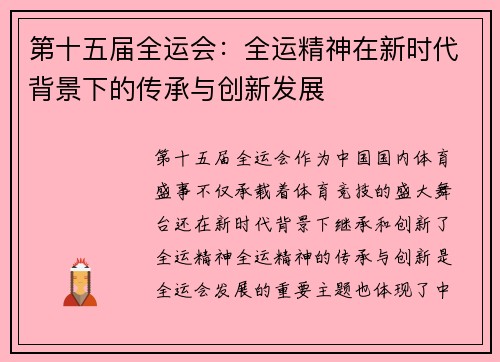 第十五届全运会：全运精神在新时代背景下的传承与创新发展

第十五届全运会作为中国国内体育盛事不仅承载着体育竞技的盛大舞台还在新时代背景下继承和创新了全运精神全运精神的传承与创新是全运会发展的重要主题也体现了中